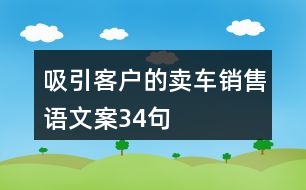 吸引客户的卖车销售语文案34句